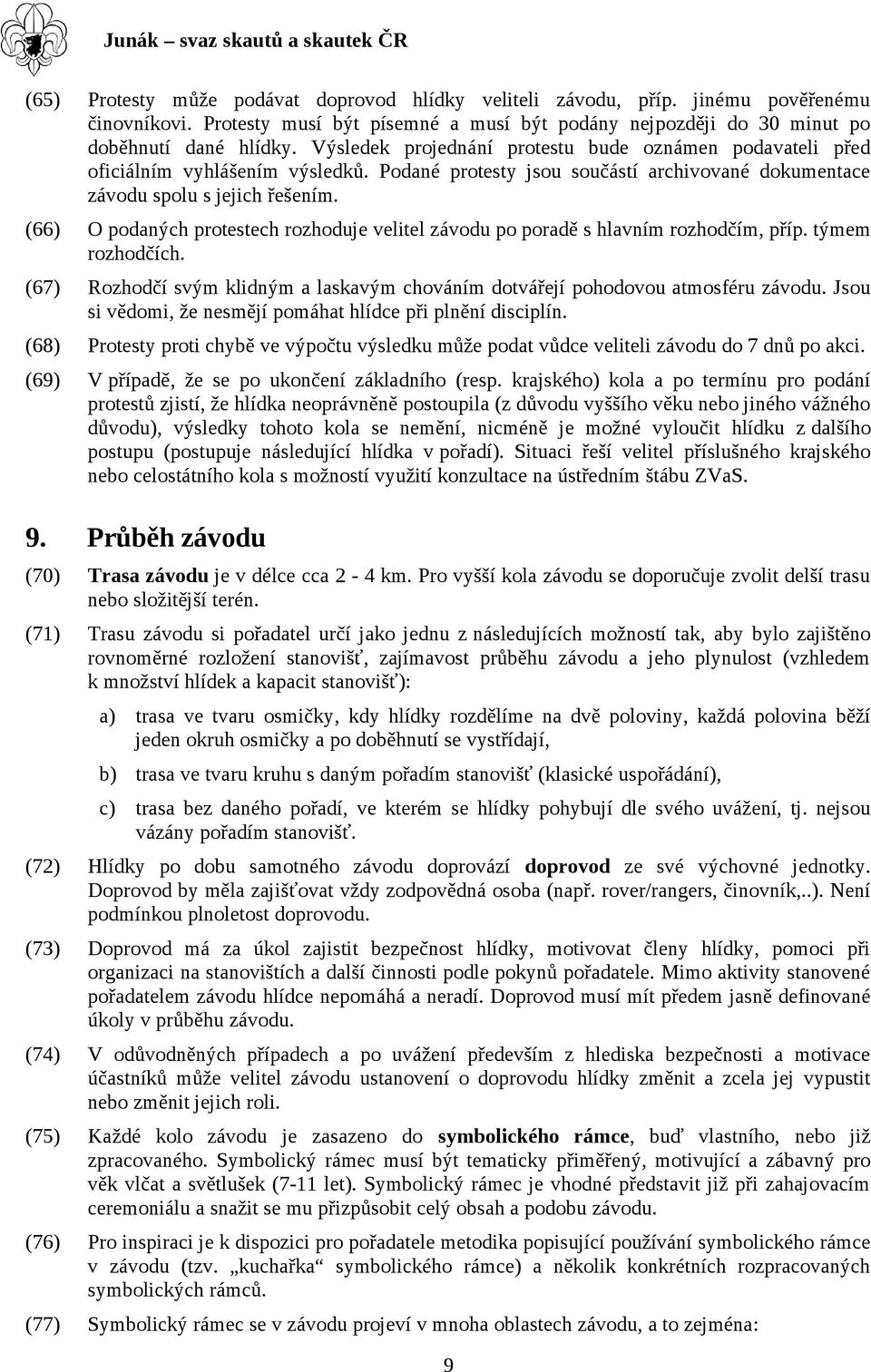 Junák – svaz skautů a skautek ČR

(65) Protesty může podávat doprovod hlídky veliteli závodu, příp. jinému pověřenému činovníkovi. Protesty musí být písemné a musí být podány nejpozději do 30 minut po doběhnutí dané hlídky. Výsledek projednání protestu bude oznámen podavateli před oficiálním vyhlášením výsledků. Podané protesty jsou součástí archivované dokumentace závodu spolu s jejich řešením.

(66) O podaných protestech rozhoduje velitel závodu po poradě s hlavním rozhodčím, příp. týmem rozhodčích.

(67) Rozhodčí svým klidným a laskavým chováním dotvářejí pohodovou atmosféru závodu. Jsou si vědomi, že nesmějí pomáhat hlídce při plnění disciplín.

(68) Protesty proti chybě ve výpočtu výsledku může podat vůdce veliteli závodu do 7 dnů po akci.

(69) V případě, že se po ukončení základního (resp. krajského) kola a po termínu pro podání protestů zjistí, že hlídka neoprávněně postoupila (z důvodu vyššího věku nebo jiného vážného důvodu), výsledky tohoto kola se nemění, nicméně je možné vyloučit hlídku z dalšího postupu (postupuje následující hlídka v pořadí). Situaci řeší velitel příslušného krajského nebo celostátního kola s možností využití konzultace na ústředním štábu ZVaS.

9. Průběh závodu

(70) Trasa závodu je v délce cca 2 - 4 km. Pro vyšší kola závodu se doporučuje zvolit delší trasu nebo složitější terén.

(71) Trasu závodu si pořadatel určí jako jednu z následujících možností tak, aby bylo zajištěno rovnoměrné rozložení stanovišť, zajímavost průběhu závodu a jeho plynulost (vzhledem k množství hlídek a kapacit stanovišť):

a) trasa ve tvaru osmičky, kdy hlídky rozdělíme na dvě poloviny, každá polovina běží jeden okruh osmičky a po doběhnutí se vystřídají,

b) trasa ve tvaru kruhu s daným pořadím stanovišť (klasické uspořádání),

c) trasa bez daného pořadí, ve kterém se hlídky pohybují dle svého uvážení, tj. nejsou vázány pořadím stanovišť.

(72) Hlídky po dobu samotného závodu doprovází doprovod ze své výchovné jednotky. Doprovod by měla zajišťovat vždy zodpovědná osoba (např. rover/rangers, činovník,..). Není podmínkou plnoletost doprovodu.

(73) Doprovod má za úkol zajistit bezpečnost hlídky, motivovat členy hlídky, pomoci při organizaci na stanovištích a další činnosti podle pokynů pořadatele. Mimo aktivity stanovené pořadatelem závodu hlídce nepomáhá a neradí. Doprovod musí mít předem jasně definované úkoly v průběhu závodu.

(74) V odůvodněných případech a po uvážení především z hlediska bezpečnosti a motivace účastníků může velitel závodu ustanovení o doprovodu hlídky změnit a zcela jej vypustit nebo změnit jejich roli.

(75) Každé kolo závodu je zasazeno do symbolického rámce, buď vlastního, nebo již zpracovaného. Symbolický rámec musí být tematicky přiměřený, motivující a zábavný pro věk vlčat a světlušek (7-11 let). Symbolický rámec je vhodné představit již při zahajovacím ceremoniálu a snažit se mu přizpůsobit celý obsah a podobu závodu.

(76) Pro inspiraci je k dispozici pro pořadatele metodika popisující používání symbolického rámce v závodu (tzv. „kuchařka“ symbolického rámce) a několik konkrétních rozpracovaných symbolických rámců.

(77) Symbolický rámec se v závodu projeví v mnoha oblastech závodu, a to zejména:

9